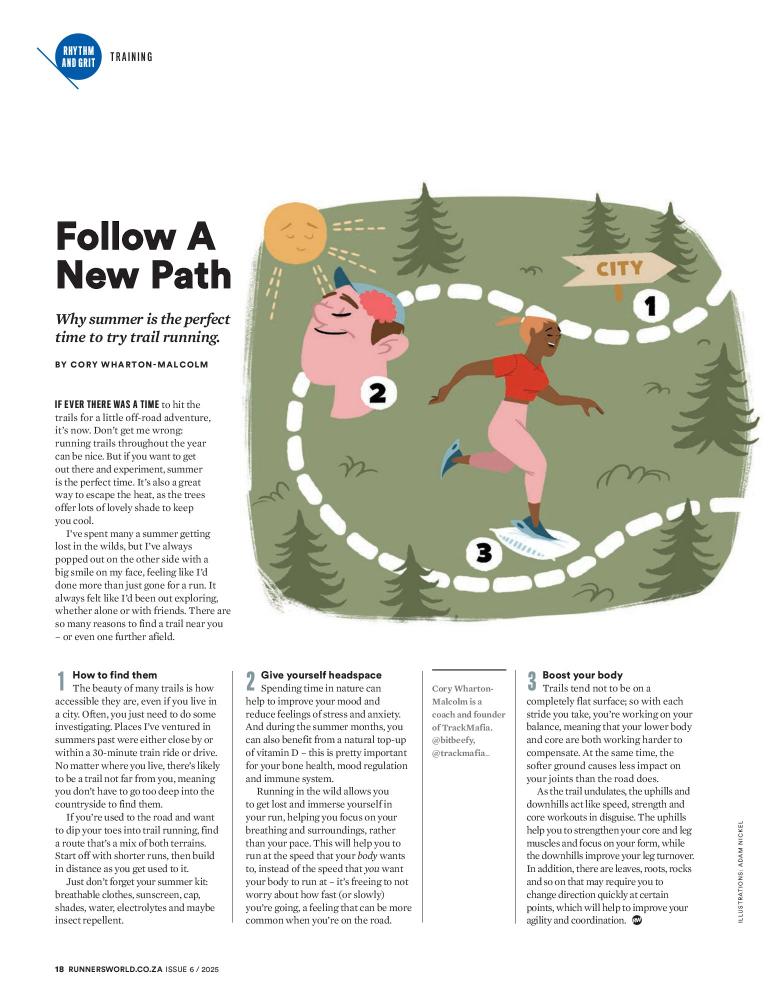 RHYTHM AND GRIT TRAINING

Follow A New Path

Why summer is the perfect time to try trail running.

BY CORY WHARTON-MALCOLM

CITY

1

2

3

IF EVER THERE WAS A TIME to hit the trails for a little off-road adventure, it's now. Don't get me wrong: running trails throughout the year can be nice. But if you want to get out there and experiment, summer is the perfect time. It's also a great way to escape the heat, as the trees offer lots of lovely shade to keep you cool.

I've spent many a summer getting lost in the wilds, but I've always popped out on the other side with a big smile on my face, feeling like I'd done more than just gone for a run. It always felt like I'd been out exploring, whether alone or with friends. There are so many reasons to find a trail near you – or even one further afield.

1 How to find them
The beauty of many trails is how accessible they are, even if you live in a city. Often, you just need to do some investigating. Places I've ventured in summers past were either close by or within a 30-minute train ride or drive. No matter where you live, there's likely to be a trail not far from you, meaning you don't have to go too deep into the countryside to find them.

If you're used to the road and want to dip your toes into trail running, find a route that's a mix of both terrains. Start off with shorter runs, then build in distance as you get used to it.

Just don't forget your summer kit: breathable clothes, sunscreen, cap, shades, water, electrolytes and maybe insect repellent.

2 Give yourself headspace
Spending time in nature can help to improve your mood and reduce feelings of stress and anxiety. And during the summer months, you can also benefit from a natural top-up of vitamin D – this is pretty important for your bone health, mood regulation and immune system.

Running in the wild allows you to get lost and immerse yourself in your run, helping you focus on your breathing and surroundings, rather than your pace. This will help you to run at the speed that your body wants to, instead of the speed that you want your body to run at – it's freeing to not worry about how fast (or slowly) you're going, a feeling that can be more common when you're on the road.

Cory Wharton-Malcolm is a coach and founder of TrackMafia. @bitbeefy, @trackmafia_

3 Boost your body
Trails tend not to be on a completely flat surface; so with each stride you take, you're working on your balance, meaning that your lower body and core are both working harder to compensate. At the same time, the softer ground causes less impact on your joints than the road does.

As the trail undulates, the uphills and downhills act like speed, strength and core workouts in disguise. The uphills help you to strengthen your core and leg muscles and focus on your form, while the downhills improve your leg turnover. In addition, there are leaves, roots, rocks and so on that may require you to change direction quickly at certain points, which will help to improve your agility and coordination.

ILLUSTRATIONS: ADAM NICKEL

18 RUNNERSWORLD.CO.ZA ISSUE 6 / 2025